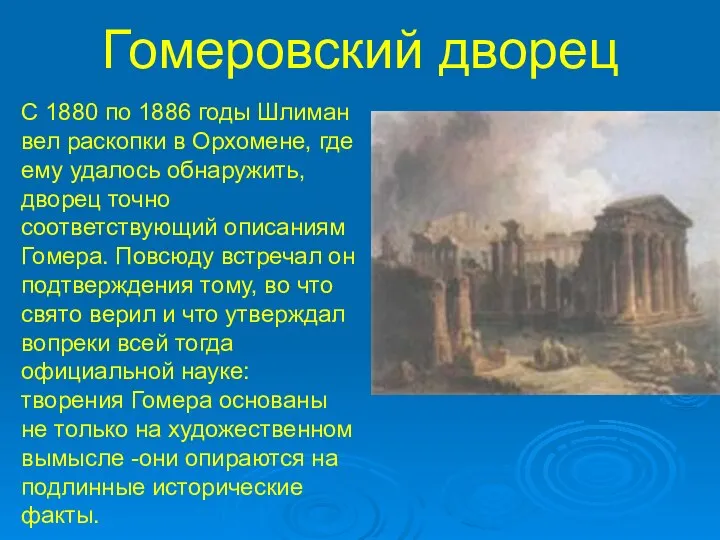 Гомеровский дворец

С 1880 по 1886 годы Шлиман вел раскопки в Орхомене, где ему удалось обнаружить, дворец точно соответствующий описаниям Гомера. Повсюду встречал он подтверждения тому, во что свято верил и что утверждал вопреки всей тогда официальной науке: творения Гомера основаны не только на художественном вымысле -они опираются на подлинные исторические факты.